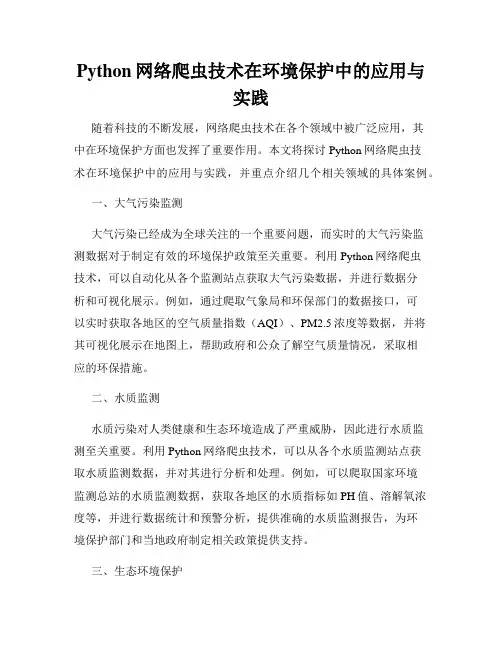 Python 网络爬虫技术在环境保护中的应用与实践

随着科技的不断发展，网络爬虫技术在各个领域中被广泛应用，其中在环境保护方面也发挥了重要作用。本文将探讨 Python 网络爬虫技术在环境保护中的应用与实践，并重点介绍几个相关领域的具体案例。

一、大气污染监测

大气污染已经成为全球关注的一个重要问题，而实时的大气污染监测数据对于制定有效的环境保护政策至关重要。利用 Python 网络爬虫技术，可以自动化从各个监测站点获取大气污染数据，并进行数据分析和可视化展示。例如，通过爬取气象局和环保部门的数据接口，可以实时获取各地区的空气质量指数（AQI）、PM2.5 浓度等数据，并将其可视化展示在地图上，帮助政府和公众了解空气质量情况，采取相应的环保措施。

二、水质监测

水质污染对人类健康和生态环境造成了严重威胁，因此进行水质监测至关重要。利用 Python 网络爬虫技术，可以从各个水质监测站点获取水质监测数据，并对其进行分析和处理。例如，可以爬取国家环境监测总站的水质监测数据，获取各地区的水质指标如 PH 值、溶解氧浓度等，并进行数据统计和预警分析，提供准确的水质监测报告，为环境保护部门和当地政府制定相关政策提供支持。

三、生态环境保护